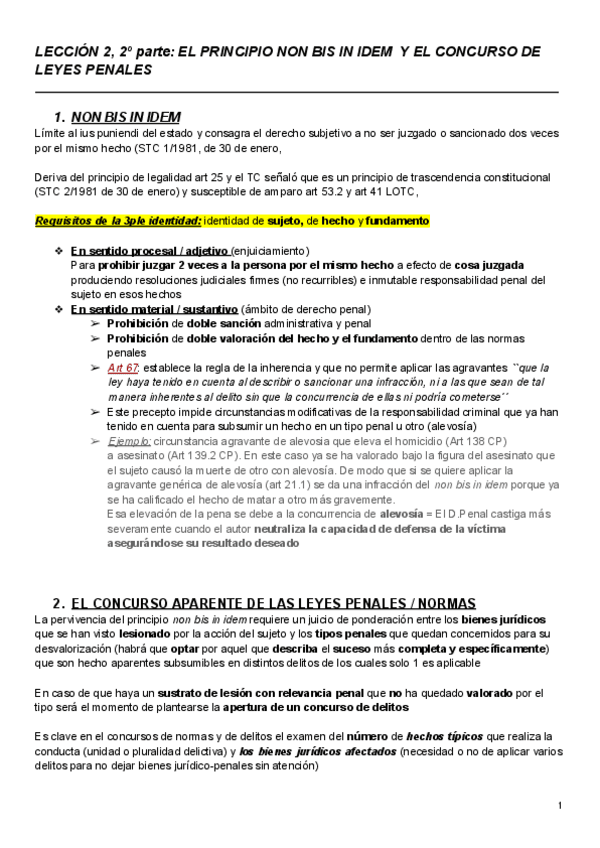 LECCIÓN 2, 2º parte: EL PRINCIPIO NON BIS IN IDEM Y EL CONCURSO DE LEYES PENALES

1. NON BIS IN IDEM

Límite al ius puniendi del estado y consagra el derecho subjetivo a no ser juzgado o sancionado dos veces por el mismo hecho (STC 1/1981, de 30 de enero,

Deriva del principio de legalidad art 25 y el TC señaló que es un principio de trascendencia constitucional (STC 2/1981 de 30 de enero) y susceptible de amparo art 53.2 y art 41 LOTC,

Requisitos de la 3ple identidad: identidad de sujeto, de hecho y fundamento

❖ En sentido procesal / adjetivo (enjuiciamiento)
Para prohibir juzgar 2 veces a la persona por el mismo hecho a efecto de cosa juzgada produciendo resoluciones judiciales firmes (no recurribles) e inmutable responsabilidad penal del sujeto en esos hechos

❖ En sentido material / sustantivo (ámbito de derecho penal)
➢ Prohibición de doble sanción administrativa y penal
➢ Prohibición de doble valoración del hecho y el fundamento dentro de las normas penales
➢ Art 67: establece la regla de la inherencia y que no permite aplicar las agravantes ``que la ley haya tenido en cuenta al describir o sancionar una infracción, ni a las que sean de tal manera inherentes al delito sin que la concurrencia de ellas ni podría cometerse´´
➢ Este precepto impide circunstancias modificativas de la responsabilidad criminal que ya han tenido en cuenta para subsumir un hecho en un tipo penal u otro (alevosía)
➢ Ejemplo: circunstancia agravante de alevosía que eleva el homicidio (Art 138 CP) a asesinato (Art 139.2 CP). En este caso ya se ha valorado bajo la figura del asesinato que el sujeto causó la muerte de otro con alevosía. De modo que si se quiere aplicar la agravante genérica de alevosía (art 21.1) se da una infracción del non bis in idem porque ya se ha calificado el hecho de matar a otro más gravemente.
Esa elevación de la pena se debe a la concurrencia de alevosía = El D.Penal castiga más severamente cuando el autor neutraliza la capacidad de defensa de la víctima asegurándose su resultado deseado

2. EL CONCURSO APARENTE DE LAS LEYES PENALES / NORMAS

La pervivencia del principio non bis in idem requiere un juicio de ponderación entre los bienes jurídicos que se han visto lesionado por la acción del sujeto y los tipos penales que quedan concernidos para su desvalorización (habrá que optar por aquel que describa el suceso más completa y específicamente) que son hecho aparentes subsumibles en distintos delitos de los cuales solo 1 es aplicable

En caso de que haya un sustrato de lesión con relevancia penal que no ha quedado valorado por el tipo será el momento de plantearse la apertura de un concurso de delitos

Es clave en el concursos de normas y de delitos el examen del número de hechos típicos que realiza la conducta (unidad o pluralidad delictiva) y los bienes jurídicos afectados (necesidad o no de aplicar varios delitos para no dejar bienes jurídico-penales sin atención)

1